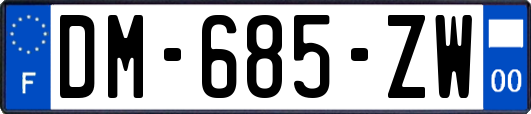 F
DM-685-ZW
00